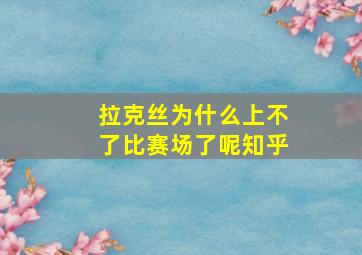 拉克丝为什么上不了比赛场了呢知乎